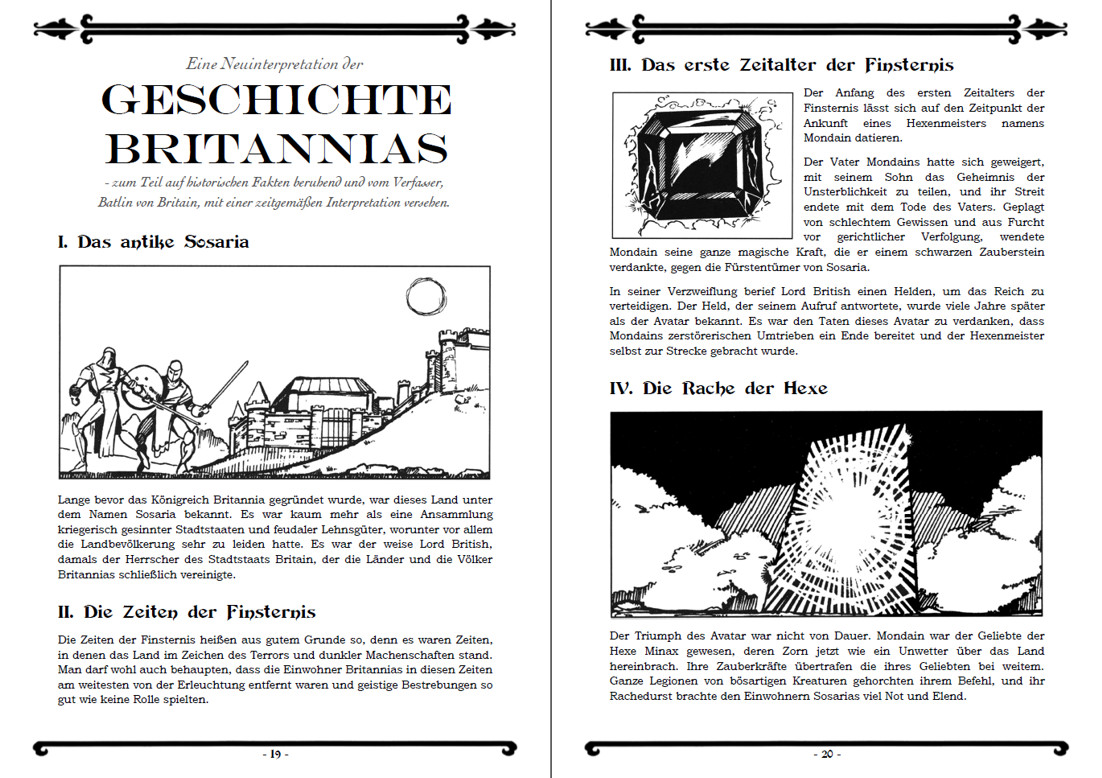 Eine Neuinterpretation der

GESCHICHTE BRITANNIAS

- zum Teil auf historischen Fakten beruhend und vom Verfasser, Batlin von Britain, mit einer zeitgemäßen Interpretation versehen.

I. Das antike Sosaria

Lange bevor das Königreich Britannia gegründet wurde, war dieses Land unter dem Namen Sosaria bekannt. Es war kaum mehr als eine Ansammlung kriegerisch gesinnter Stadtstaaten und feudaler Lehnsgüter, worunter vor allem die Landbevölkerung sehr zu leiden hatte. Es war der weise Lord British, damals der Herrscher des Stadtstaats Britain, der die Länder und die Völker Britannias schließlich vereinigte.

II. Die Zeiten der Finsternis

Die Zeiten der Finsternis heißen aus gutem Grunde so, denn es waren Zeiten, in denen das Land im Zeichen des Terrors und dunkler Machenschaften stand. Man darf wohl auch behaupten, dass die Einwohner Britannias in diesen Zeiten am weitesten von der Erleuchtung entfernt waren und geistige Bestrebungen so gut wie keine Rolle spielten.

- 19 -

III. Das erste Zeitalter der Finsternis

Der Anfang des ersten Zeitalters der Finsternis lässt sich auf den Zeitpunkt der Ankunft eines Hexenmeisters namens Mondain datieren.

Der Vater Mondains hatte sich geweigert, mit seinem Sohn das Geheimnis der Unsterblichkeit zu teilen, und ihr Streit endete mit dem Tode des Vaters. Geplagt von schlechtem Gewissen und aus Furcht vor gerichtlicher Verfolgung, wendete Mondain seine ganze magische Kraft, die er einem schwarzen Zauberstein verdankte, gegen die Fürstentümer von Sosaria.

In seiner Verzweiflung berief Lord British einen Helden, um das Reich zu verteidigen. Der Held, der seinem Aufruf antwortete, wurde viele Jahre später als der Avatar bekannt. Es war den Taten dieses Avatar zu verdanken, dass Mondains zerstörerischen Umtrieben ein Ende bereitet und der Hexenmeister selbst zur Strecke gebracht wurde.

IV. Die Rache der Hexe

Der Triumph des Avatar war nicht von Dauer. Mondain war der Geliebte der Hexe Minax gewesen, deren Zorn jetzt wie ein Unwetter über das Land hereinbrach. Ihre Zauberkräfte übertrafen die ihres Geliebten bei weitem. Ganze Legionen von bösartigen Kreaturen gehorchten ihrem Befehl, und ihr Rachedurst brachte den Einwohnern Sosarias viel Not und Elend.

- 20 -